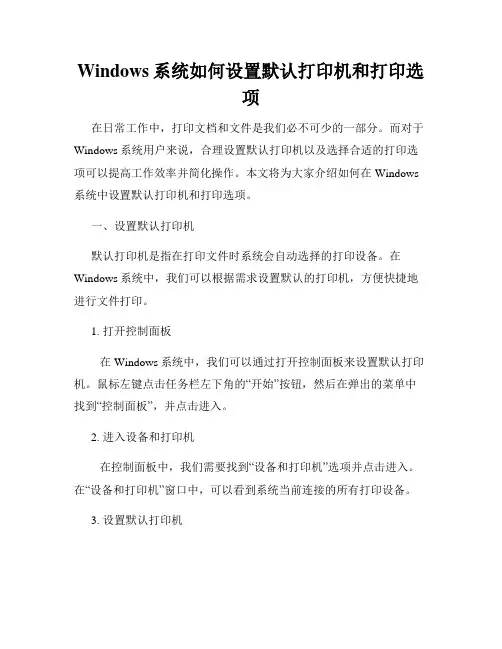 Windows 系统如何设置默认打印机和打印选项

在日常工作中，打印文档和文件是我们必不可少的一部分。而对于 Windows 系统用户来说，合理设置默认打印机以及选择合适的打印选项可以提高工作效率并简化操作。本文将为大家介绍如何在 Windows 系统中设置默认打印机和打印选项。

一、设置默认打印机

默认打印机是指在打印文件时系统会自动选择的打印设备。在 Windows 系统中，我们可以根据需求设置默认的打印机，方便快捷地进行文件打印。

1. 打开控制面板

在 Windows 系统中，我们可以通过打开控制面板来设置默认打印机。鼠标左键点击任务栏左下角的“开始”按钮，然后在弹出的菜单中找到“控制面板”，并点击进入。

2. 进入设备和打印机

在控制面板中，我们需要找到“设备和打印机”选项并点击进入。在“设备和打印机”窗口中，可以看到系统当前连接的所有打印设备。

3. 设置默认打印机